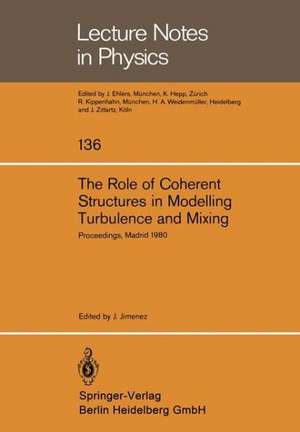 Lecture Notes in Physics

Edited by J. Ehlers, München, K. Hepp, Zürich R. Kippenhahn, München, H. A. Weidenmüller, Heidelberg and J. Zittartz, Köln

136

The Role of Coherent Structures in Modelling Turbulence and Mixing

Proceedings, Madrid 1980

Edited by J. Jimenez

Springer-Verlag
Berlin Heidelberg GmbH